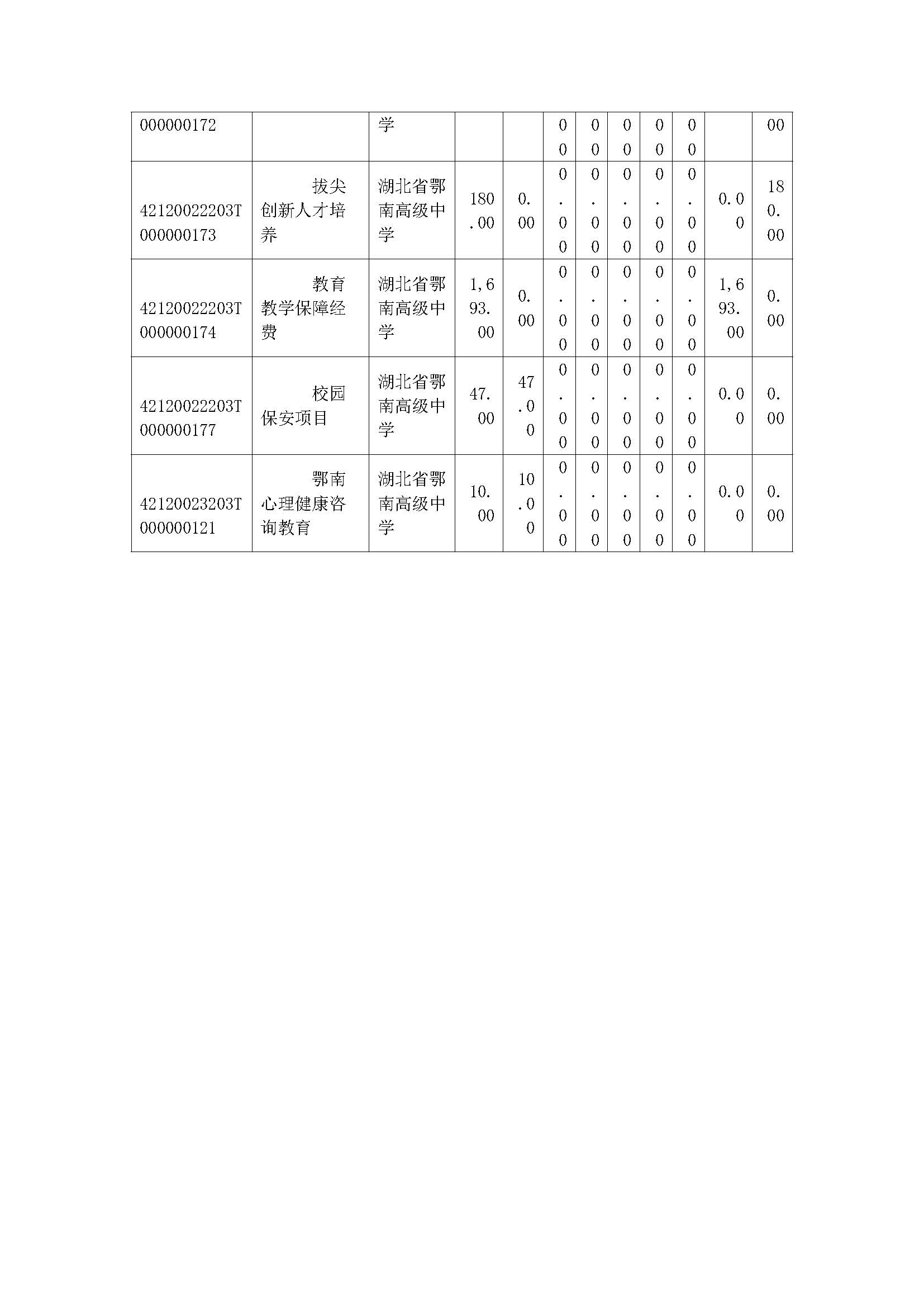 | 000000172 | | 学 | | | 00 | 00 | 00 | 00 | 00 | | 00 |
|---|---|---|---|---|---|---|---|---|---|---|---|
| 42120022203T000000173 | 拔尖创新人才培养 | 湖北省鄂南高级中学 | 180.00 | 0.00 | 0.00 | 0.00 | 0.00 | 0.00 | 0.00 | 0.00 | 180.00 |
| 42120022203T000000174 | 教育教学保障经费 | 湖北省鄂南高级中学 | 1,693.00 | 0.00 | 0.00 | 0.00 | 0.00 | 0.00 | 0.00 | 1,693.00 | 0.00 |
| 42120022203T000000177 | 校园保安项目 | 湖北省鄂南高级中学 | 47.00 | 47.00 | 0.00 | 0.00 | 0.00 | 0.00 | 0.00 | 0.00 | 0.00 |
| 42120023203T000000121 | 鄂南心理健康咨询教育 | 湖北省鄂南高级中学 | 10.00 | 10.00 | 0.00 | 0.00 | 0.00 | 0.00 | 0.00 | 0.00 | 0.00 |